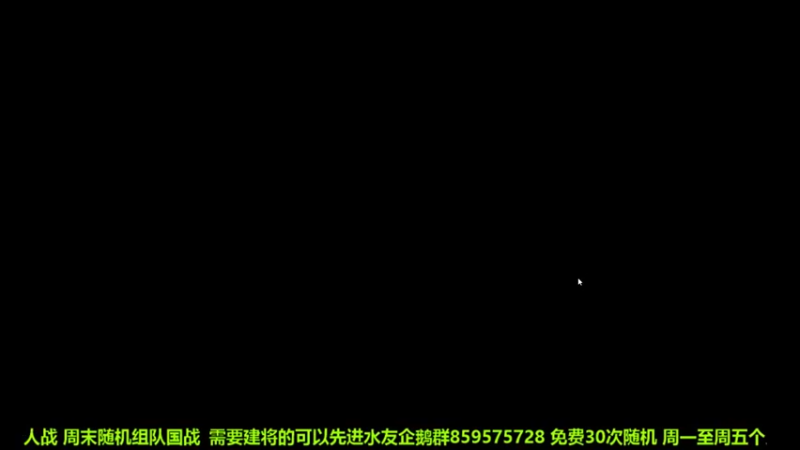 人战 周末随机组队国战 需要建将的可以先进水友企鹅群859575728 免费30次随机 周一至周五个